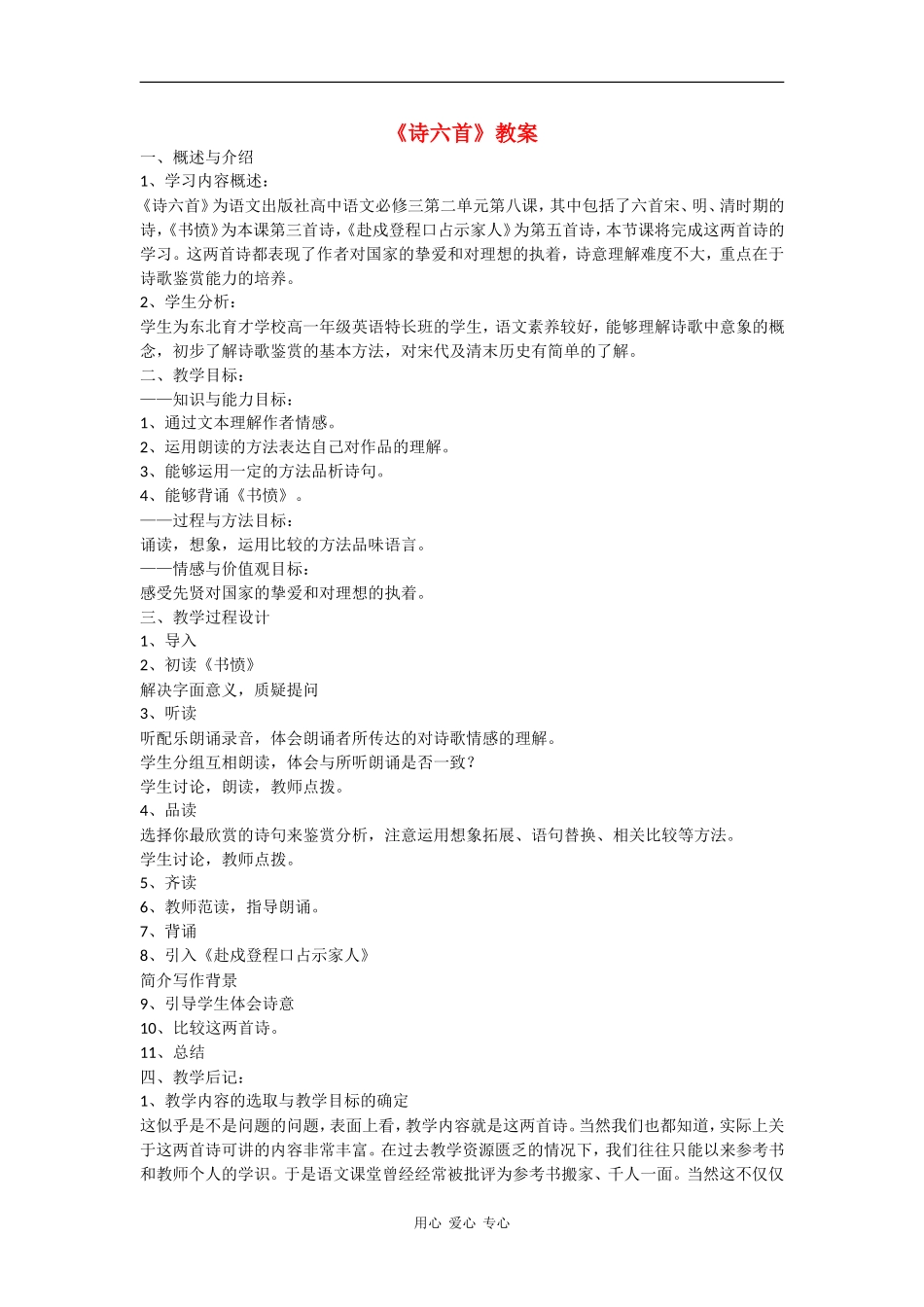 《诗六首》教案

一、概述与介绍

1、学习内容概述：

《诗六首》为语文出版社高中语文必修三第二单元第八课，其中包括了六首宋、明、清时期的诗，《书愤》为本课第三首诗，《赴戍登程口占示家人》为第五首诗，本节课将完成这两首诗的学习。这两首诗都表现了作者对国家的挚爱和对理想的执着，诗意理解难度不大，重点在于诗歌鉴赏能力的培养。

2、学生分析：

学生为东北育才学校高一年级英语特长班的学生，语文素养较好，能够理解诗歌中意象的概念，初步了解诗歌鉴赏的基本方法，对宋代及清末历史有简单的了解。

二、教学目标：

——知识与能力目标：

1、通过文本理解作者情感。

2、运用朗读的方法表达自己对作品的理解。

3、能够运用一定的方法品析诗句。

4、能够背诵《书愤》。

——过程与方法目标：

诵读，想象，运用比较的方法品味语言。

——情感与价值观目标：

感受先贤对国家的挚爱和对理想的执着。

三、教学过程设计

1、导入

2、初读《书愤》

解决字面意义，质疑提问

3、听读

听配乐朗诵录音，体会朗诵者所传达的对诗歌情感的理解。

学生分组互相朗读，体会与所听朗诵是否一致？

学生讨论，朗读，教师点拨。

4、品读

选择你最欣赏的诗句来鉴赏分析，注意运用想象拓展、语句替换、相关比较等方法。

学生讨论，教师点拨。

5、齐读

6、教师范读，指导朗诵。

7、背诵

8、引入《赴戍登程口占示家人》

简介写作背景

9、引导学生体会诗意

10、比较这两首诗。

11、总结

四、教学后记：

1、教学内容的选取与教学目标的确定

这似乎是不是问题的问题，表面上看，教学内容就是这两首诗。当然我们也都知道，实际上关于这两首诗可讲的内容非常丰富。在过去教学资源匮乏的情况下，我们往往只能以来参考书和教师个人的学识。于是语文课堂曾经经常被批评为参考书搬家、千人一面。当然这不仅仅

用心 爱心 专心